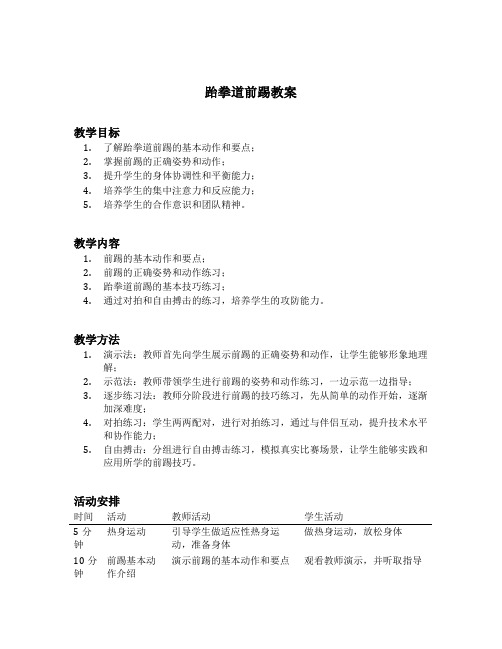 跆拳道前踢教案

教学目标
1. 了解跆拳道前踢的基本动作和要点；
2. 掌握前踢的正确姿势和动作；
3. 提升学生的身体协调性和平衡能力；
4. 培养学生的集中注意力和反应能力；
5. 培养学生的合作意识和团队精神。

教学内容
1. 前踢的基本动作和要点；
2. 前踢的正确姿势和动作练习；
3. 跆拳道前踢的基本技巧练习；
4. 通过对拍和自由搏击的练习，培养学生的攻防能力。

教学方法
1. 演示法：教师首先向学生展示前踢的正确姿势和动作，让学生能够形象地理解；
2. 示范法：教师带领学生进行前踢的姿势和动作练习，一边示范一边指导；
3. 逐步练习法：教师分阶段进行前踢的技巧练习，先从简单的动作开始，逐渐加深难度；
4. 对拍练习：学生两两配对，进行对拍练习，通过与伴侣互动，提升技术水平和协作能力；
5. 自由搏击：分组进行自由搏击练习，模拟真实比赛场景，让学生能够实践和应用所学的前踢技巧。

活动安排
| 时间 | 活动 | 教师活动 | 学生活动 |
|---|---|---|---|
| 5 分钟 | 热身运动 | 引导学生做适应性热身运动，准备身体 | 做热身运动，放松身体 |
| 10 分钟 | 前踢基本动作介绍 | 演示前踢的基本动作和要点 | 观看教师演示，并听取指导 |